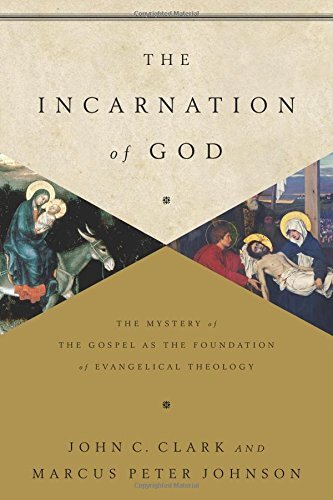 Copyrighted Material

THE

INCARNATION

of GOD

THE MYSTERY of
THE GOSPEL AS THE FOUNDATION
of EVANGELICAL THEOLOGY

JOHN C. CLARK AND
MARCUS PETER JOHNSON

Copyrighted Material